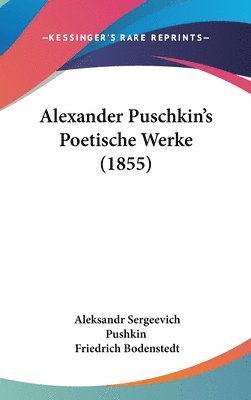 —KESSINGER'S RARE REPRINTS—

Alexander Puschkin's Poetische Werke (1855)

Aleksandr Sergeevich Pushkin
Friedrich Bodenstedt